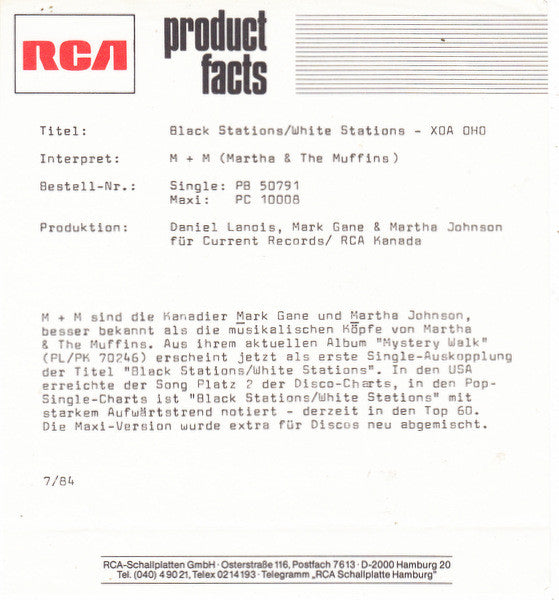 RCA

product facts

Titel: Black Stations/White Stations - XOA OHO

Interpret: M + M (Martha & The Muffins)

Bestell-Nr.: Single: PB 50791
Maxi: PC 10008

Produktion: Daniel Lanois, Mark Gane & Martha Johnson für Current Records/ RCA Kanada

M + M sind die Kanadier Mark Gane und Martha Johnson, besser bekannt als die musikalischen Köpfe von Martha & The Muffins. Aus ihrem aktuellen Album "Mystery Walk" (PL/PK 70246) erscheint jetzt als erste Single-Auskopplung der Titel "Black Stations/White Stations". In den USA erreichte der Song Platz 2 der Disco-Charts, in den Pop-Single-Charts ist "Black Stations/White Stations" mit starkem Aufwärtstrend notiert - derzeit in den Top 60. Die Maxi-Version wurde extra für Discos neu abgemischt.

7/84

RCA-Schallplatten GmbH · Osterstraße 116, Postfach 7613 · D-2000 Hamburg 20
Tel. (040) 4 90 21, Telex 0214193 · Telegramm „RCA Schallplatte Hamburg"